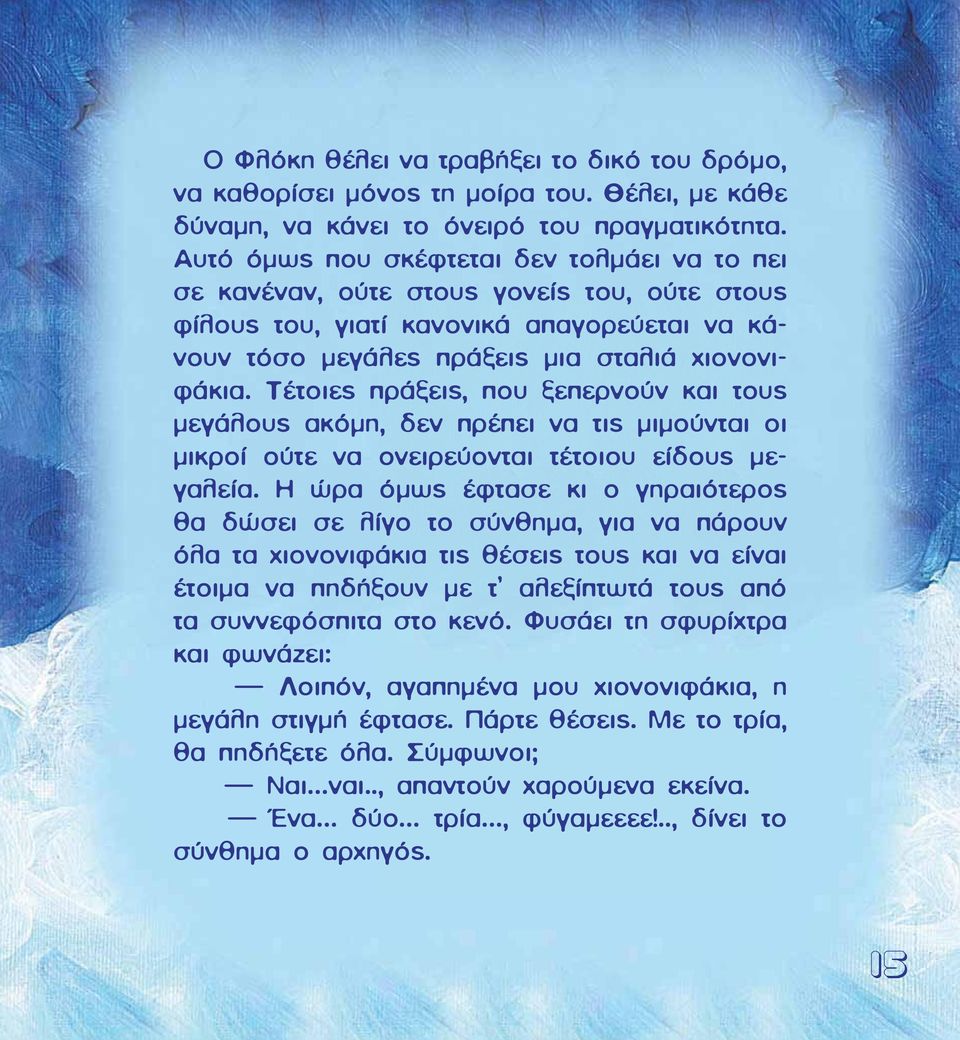 Ο Φλόκη θέλει να τραβήξει το δικό του δρόμο, να καθορίσει μόνος τη μοίρα του. Θέλει, με κάθε δύναμη, να κάνει το όνειρό του πραγματικότητα. Αυτό όμως που σκέφτεται δεν τολμάει να το πει σε κανέναν, ούτε στους γονείς του, ούτε στους φίλους του, γιατί κανονικά απαγορεύεται να κάνουν τόσο μεγάλες πράξεις μια σταλιά χιονονιφάκια. Τέτοιες πράξεις, που ξεπερνούν και τους μεγάλους ακόμη, δεν πρέπει να τις μιμούνται οι μικροί ούτε να ονειρεύονται τέτοιου είδους μεγαλεία. Η ώρα όμως έφτασε κι ο γηραιότερος θα δώσει σε λίγο το σύνθημα, για να πάρουν όλα τα χιονονιφάκια τις θέσεις τους και να είναι έτοιμα να πηδήξουν με τ' αλεξίπτωτά τους από τα συννεφόσπιτα στο κενό. Φυσάει τη σφυρίχτρα και φωνάζει:

— Λοιπόν, αγαπημένα μου χιονονιφάκια, η μεγάλη στιγμή έφτασε. Πάρτε θέσεις. Με το τρία, θα πηδήξετε όλα. Σύμφωνοι;

— Ναι...ναι.., απαντούν χαρούμενα εκείνα.

— Ένα... δύο... τρία..., φύγαμεεεε!.., δίνει το σύνθημα ο αρχηγός.

15